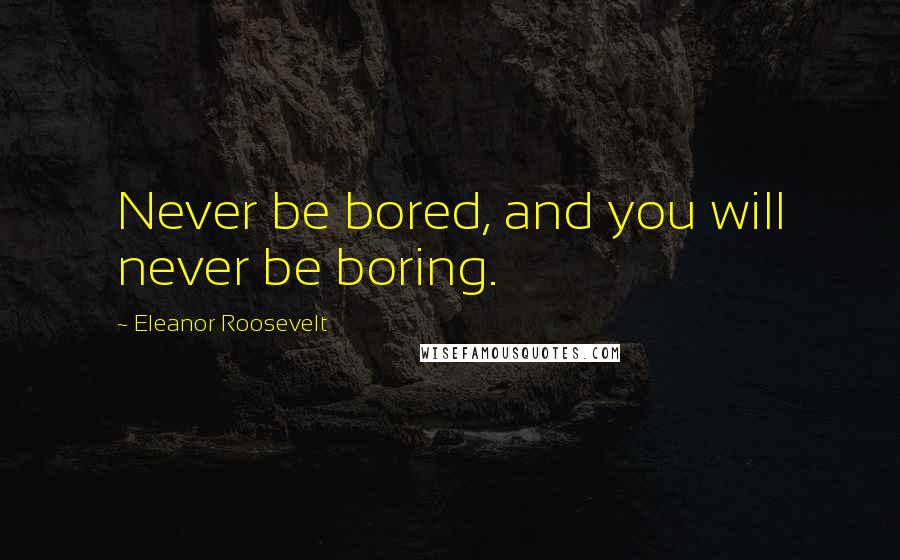 Never be bored, and you will never be boring.

~ Eleanor Roosevelt

WISEFAMOUSQUOTES.COM